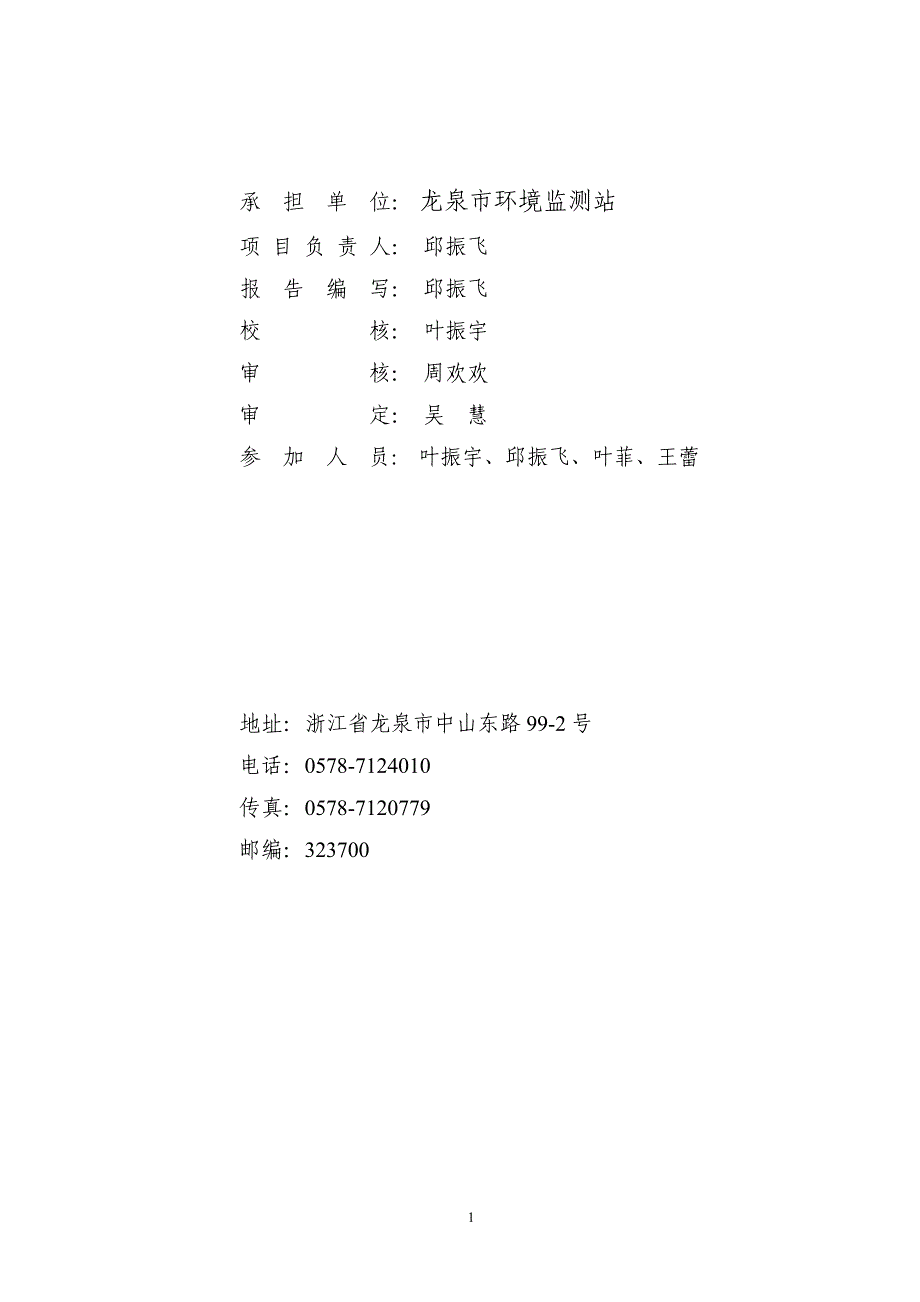 承 担 单 位：龙泉市环境监测站
项 目 负 责 人：邱振飞
报 告 编 写：邱振飞
校 核：叶振宇
审 核：周欢欢
审 定：吴 慧
参 加 人 员：叶振宇、邱振飞、叶菲、王蕾

地址：浙江省龙泉市中山东路 99-2 号
电话：0578-7124010
传真：0578-7120779
邮编：323700

1